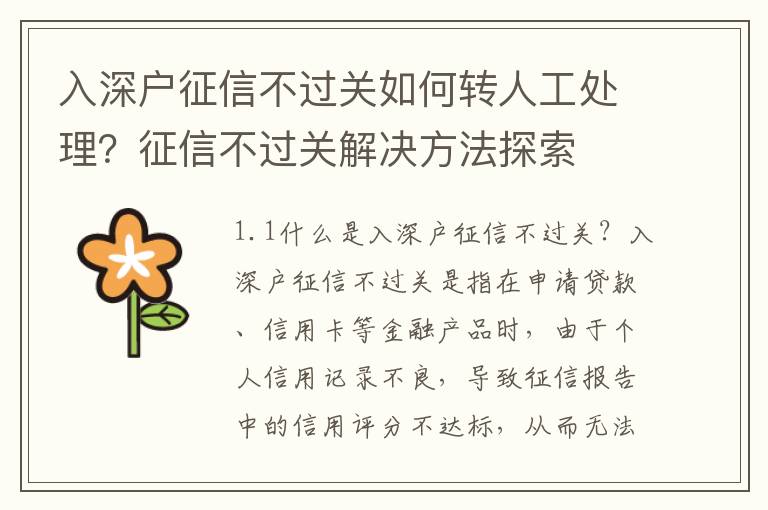 入深户征信不过关如何转人工处理？征信不过关解决方法探索

1.1什么是入深户征信不过关？入深户征信不过关是指在申请贷款、信用卡等金融产品时，由于个人信用记录不良，导致征信报告中的信用评分不达标，从而无法